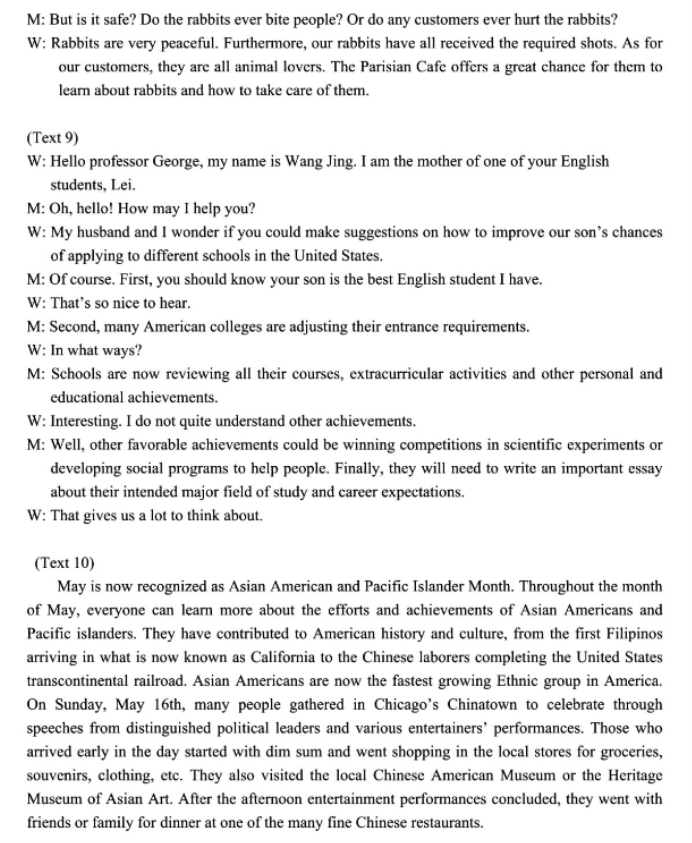 M: But is it safe? Do the rabbits ever bite people? Or do any customers ever hurt the rabbits?
W: Rabbits are very peaceful. Furthermore, our rabbits have all received the required shots. As for our customers, they are all animal lovers. The Parisian Cafe offers a great chance for them to learn about rabbits and how to take care of them.

(Text 9)
W: Hello professor George, my name is Wang Jing. I am the mother of one of your English students, Lei.
M: Oh, hello! How may I help you?
W: My husband and I wonder if you could make suggestions on how to improve our son's chances of applying to different schools in the United States.
M: Of course. First, you should know your son is the best English student I have.
W: That's so nice to hear.
M: Second, many American colleges are adjusting their entrance requirements.
W: In what ways?
M: Schools are now reviewing all their courses, extracurricular activities and other personal and educational achievements.
W: Interesting. I do not quite understand other achievements.
M: Well, other favorable achievements could be winning competitions in scientific experiments or developing social programs to help people. Finally, they will need to write an important essay about their intended major field of study and career expectations.
W: That gives us a lot to think about.

(Text 10)
May is now recognized as Asian American and Pacific Islander Month. Throughout the month of May, everyone can learn more about the efforts and achievements of Asian Americans and Pacific islanders. They have contributed to American history and culture, from the first Filipinos arriving in what is now known as California to the Chinese laborers completing the United States transcontinental railroad. Asian Americans are now the fastest growing Ethnic group in America. On Sunday, May 16th, many people gathered in Chicago's Chinatown to celebrate through speeches from distinguished political leaders and various entertainers' performances. Those who arrived early in the day started with dim sum and went shopping in the local stores for groceries, souvenirs, clothing, etc. They also visited the local Chinese American Museum or the Heritage Museum of Asian Art. After the afternoon entertainment performances concluded, they went with friends or family for dinner at one of the many fine Chinese restaurants.